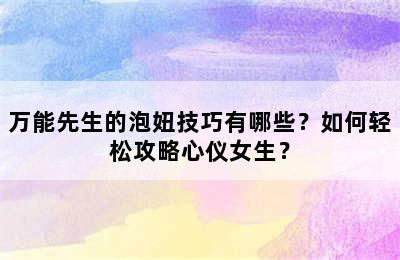 万能先生的泡妞技巧有哪些？如何轻松攻略心仪女生？